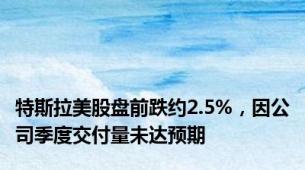 特斯拉美股盘前跌约2.5%，因公司季度交付量未达预期